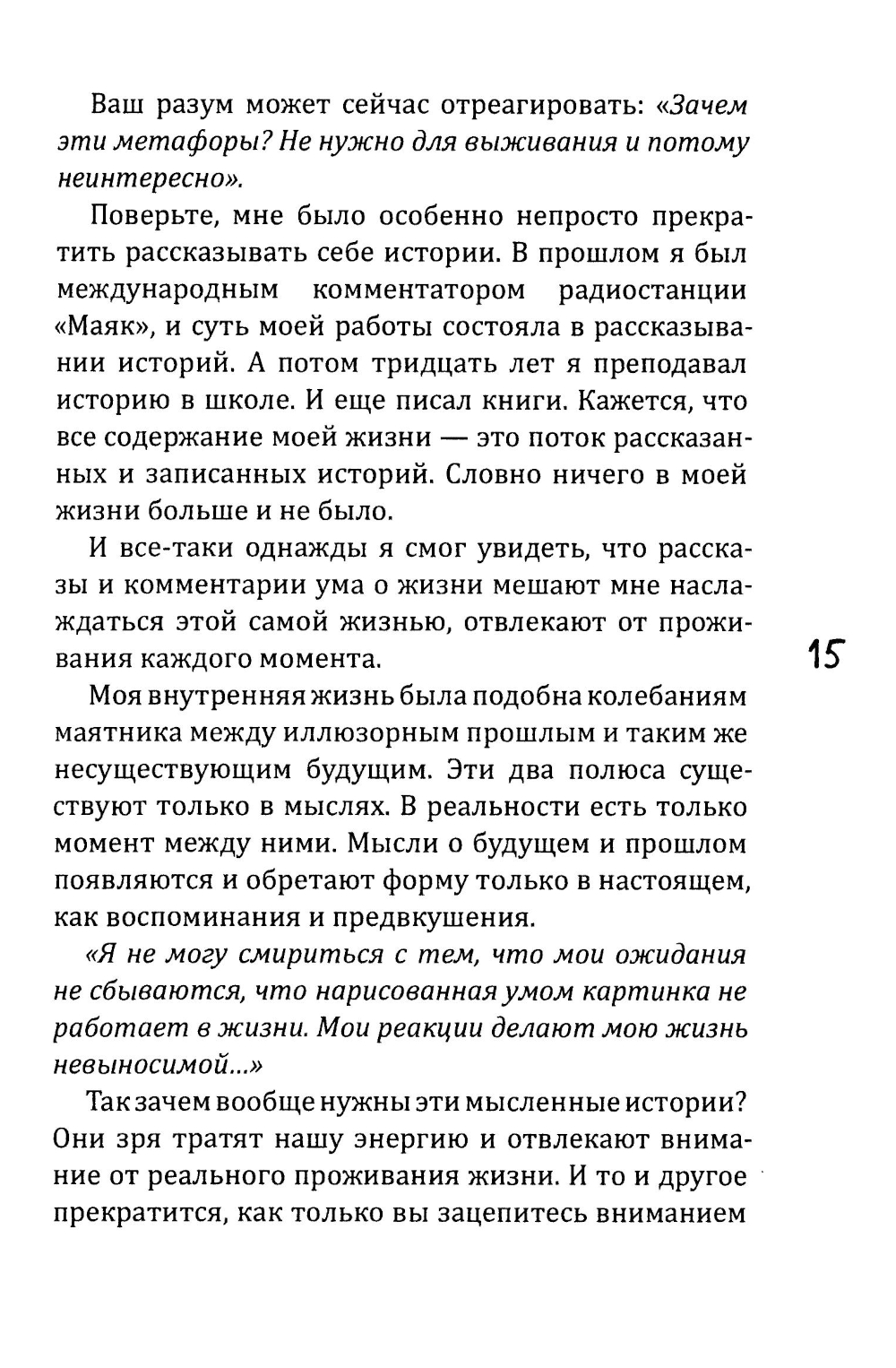 Ваш разум может сейчас отреагировать: «Зачем эти метафоры? Не нужно для выживания и потому неинтересно».

Поверьте, мне было особенно непросто прекратить рассказывать себе истории. В прошлом я был международным комментатором радиостанции «Маяк», и суть моей работы состояла в рассказывании историй. А потом тридцать лет я преподавал историю в школе. И еще писал книги. Кажется, что все содержание моей жизни — это поток рассказанных и записанных историй. Словно ничего в моей жизни больше и не было.

И все-таки однажды я смог увидеть, что рассказы и комментарии ума о жизни мешают мне наслаждаться этой самой жизнью, отвлекают от проживания каждого момента.

15

Моя внутренняя жизнь была подобна колебаниям маятника между иллюзорным прошлым и таким же несуществующим будущим. Эти два полюса существуют только в мыслях. В реальности есть только момент между ними. Мысли о будущем и прошлом появляются и обретают форму только в настоящем, как воспоминания и предвкушения.

«Я не могу смириться с тем, что мои ожидания не сбываются, что нарисованная умом картинка не работает в жизни. Мои реакции делают мою жизнь невыносимой...»

Так зачем вообще нужны эти мысленные истории? Они зря тратят нашу энергию и отвлекают внимание от реального проживания жизни. И то и другое прекратится, как только вы зацепитесь вниманием